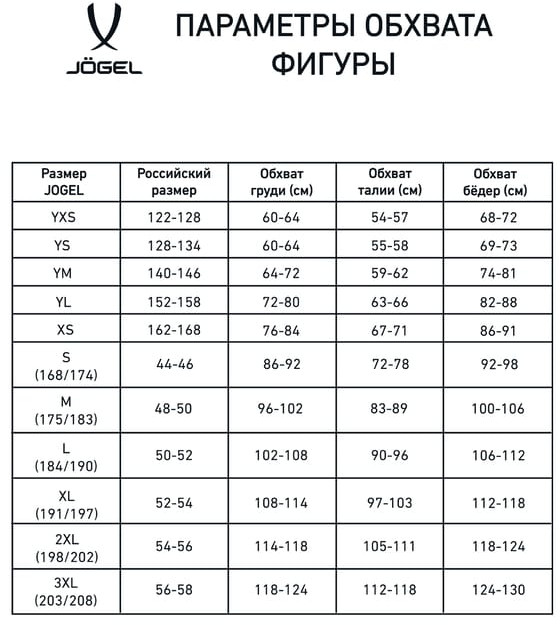 JÖGEL

ПАРАМЕТРЫ ОБХВАТА ФИГУРЫ

| Размер JOGEL | Российский размер | Обхват груди (см) | Обхват талии (см) | Обхват бёдер (см) |
|---|---|---|---|---|
| YXS | 122-128 | 60-64 | 54-57 | 68-72 |
| YS | 128-134 | 60-64 | 55-58 | 69-73 |
| YM | 140-146 | 64-72 | 59-62 | 74-81 |
| YL | 152-158 | 72-80 | 63-66 | 82-88 |
| XS | 162-168 | 76-84 | 67-71 | 86-91 |
| S (168/174) | 44-46 | 86-92 | 72-78 | 92-98 |
| M (175/183) | 48-50 | 96-102 | 83-89 | 100-106 |
| L (184/190) | 50-52 | 102-108 | 90-96 | 106-112 |
| XL (191/197) | 52-54 | 108-114 | 97-103 | 112-118 |
| 2XL (198/202) | 54-56 | 114-118 | 105-111 | 118-124 |
| 3XL (203/208) | 56-58 | 118-124 | 112-118 | 124-130 |